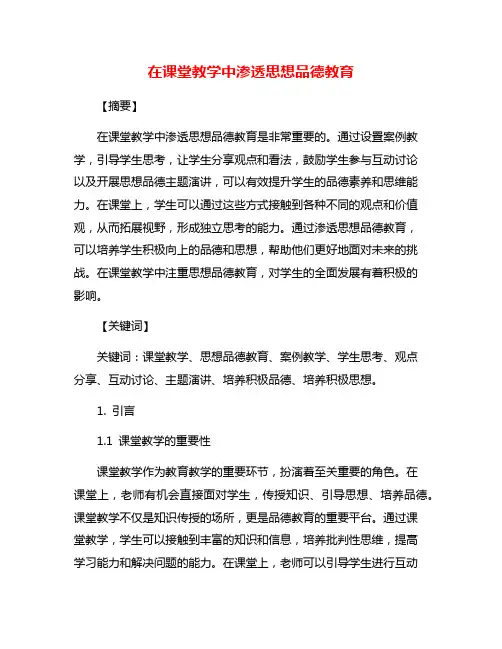 在课堂教学中渗透思想品德教育

【摘要】

在课堂教学中渗透思想品德教育是非常重要的。通过设置案例教学，引导学生思考，让学生分享观点和看法，鼓励学生参与互动讨论以及开展思想品德主题演讲，可以有效提升学生的品德素养和思维能力。在课堂上，学生可以通过这些方式接触到各种不同的观点和价值观，从而拓展视野，形成独立思考的能力。通过渗透思想品德教育，可以培养学生积极向上的品德和思想，帮助他们更好地面对未来的挑战。在课堂教学中注重思想品德教育，对学生的全面发展有着积极的影响。

【关键词】

关键词：课堂教学、思想品德教育、案例教学、学生思考、观点分享、互动讨论、主题演讲、培养积极品德、培养积极思想。

1. 引言

1.1 课堂教学的重要性

课堂教学作为教育教学的重要环节，扮演着至关重要的角色。在课堂上，老师有机会直接面对学生，传授知识、引导思想、培养品德。课堂教学不仅是知识传授的场所，更是品德教育的重要平台。通过课堂教学，学生可以接触到丰富的知识和信息，培养批判性思维，提高学习能力和解决问题的能力。在课堂上，老师可以引导学生进行互动